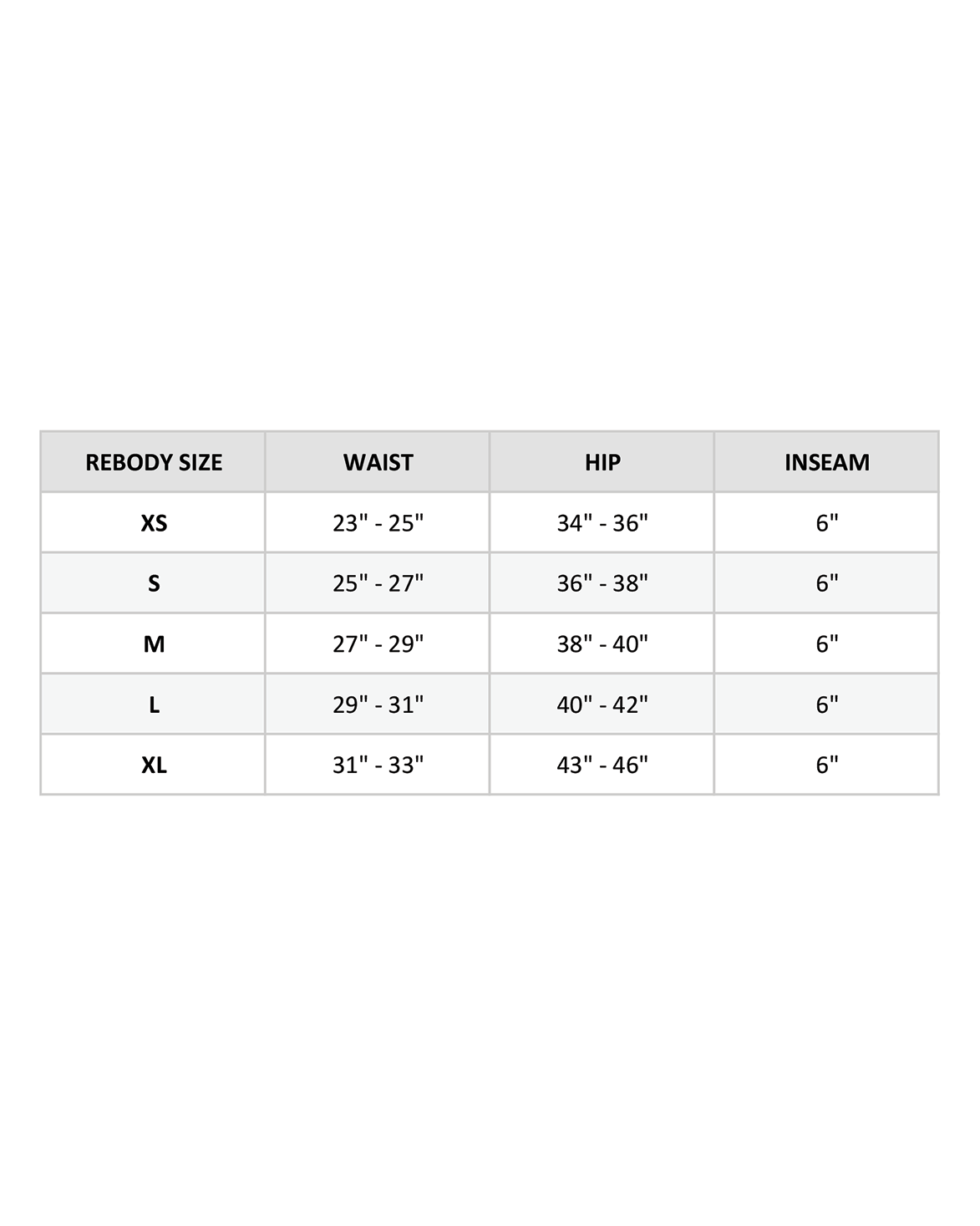 | REBODY SIZE | WAIST | HIP | INSEAM |
|---|---|---|---|
| XS | 23" - 25" | 34" - 36" | 6" |
| S | 25" - 27" | 36" - 38" | 6" |
| M | 27" - 29" | 38" - 40" | 6" |
| L | 29" - 31" | 40" - 42" | 6" |
| XL | 31" - 33" | 43" - 46" | 6" |